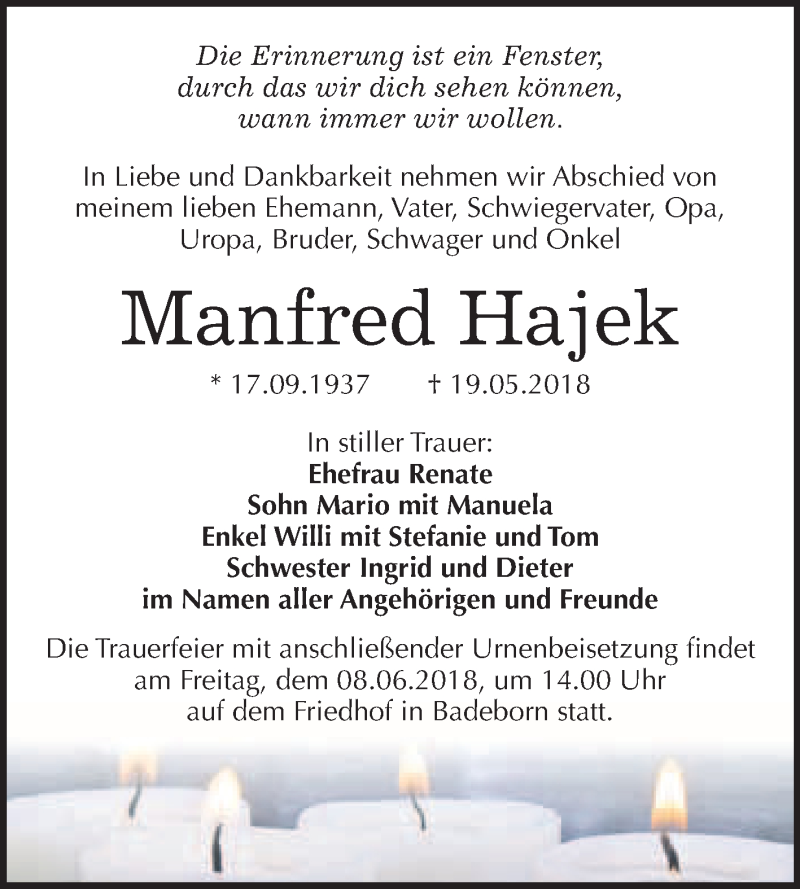 Die Erinnerung ist ein Fenster,
durch das wir dich sehen können,
wann immer wir wollen.

In Liebe und Dankbarkeit nehmen wir Abschied von meinem lieben Ehemann, Vater, Schwiegervater, Opa, Uropa, Bruder, Schwager und Onkel

Manfred Hajek

* 17.09.1937 † 19.05.2018

In stiller Trauer:
Ehefrau Renate
Sohn Mario mit Manuela
Enkel Willi mit Stefanie und Tom
Schwester Ingrid und Dieter
im Namen aller Angehörigen und Freunde

Die Trauerfeier mit anschließender Urnenbeisetzung findet am Freitag, dem 08.06.2018, um 14.00 Uhr auf dem Friedhof in Badeborn statt.